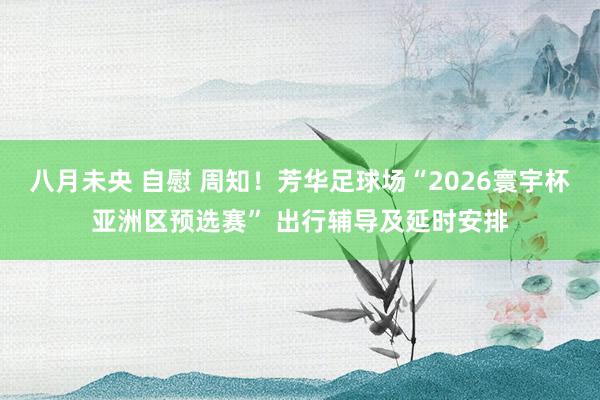 八月未央 自慰 周知！芳华足球场“2026寰宇杯亚洲区预选赛”出行辅导及延时安排